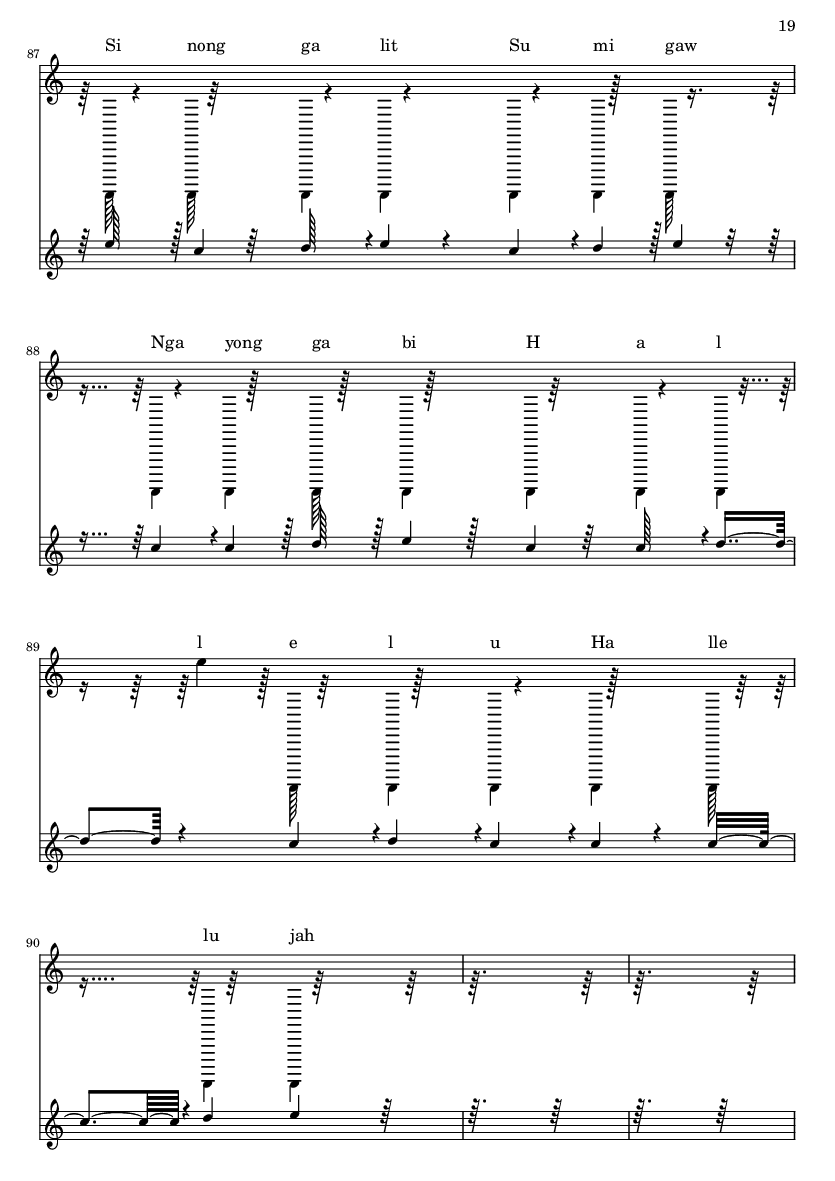 19

87

Si nong ga lit Su mi gaw

88

Nga yong ga bi H a l

89

l e l u Ha lle

90

lu jah